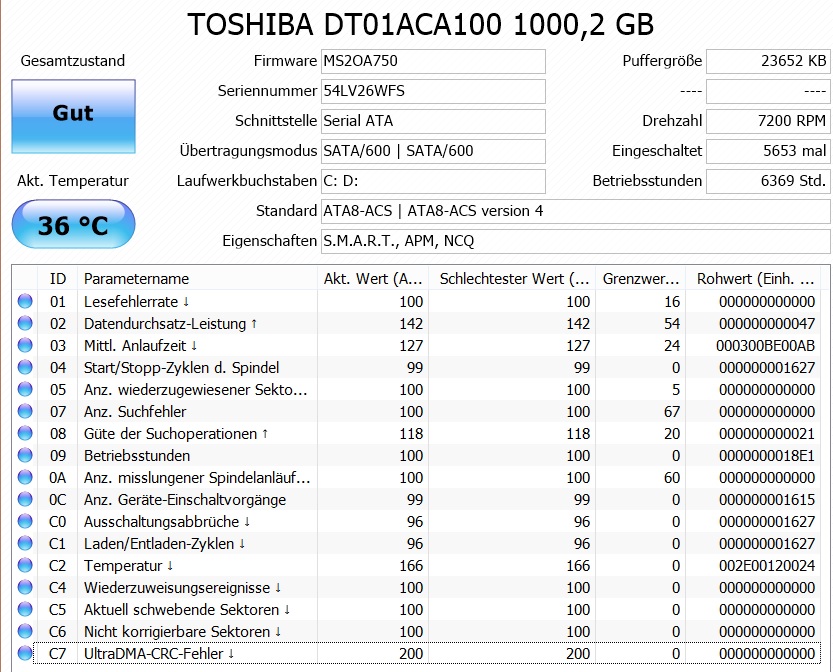 TOSHIBA DT01ACA100 1000,2 GB

Gesamtzustand

Gut

Akt. Temperatur

36 °C

Firmware MS2OA750
Seriennummer 54LV26WFS
Schnittstelle Serial ATA
Übertragungsmodus SATA/600 | SATA/600
Laufwerkbuchstaben C: D:
Standard ATA8-ACS | ATA8-ACS version 4
Eigenschaften S.M.A.R.T., APM, NCQ

Puffergröße 23652 KB
---- ----
Drehzahl 7200 RPM
Eingeschaltet 5653 mal
Betriebsstunden 6369 Std.

| ID | Parametername | Akt. Wert (A... | Schlechtester Wert (... | Grenzwer... | Rohwert (Einh. ... |
|---|---|---|---|---|---|
| 01 | Lesefehlerrate ↓ | 100 | 100 | 16 | 000000000000 |
| 02 | Datendurchsatz-Leistung ↑ | 142 | 142 | 54 | 000000000047 |
| 03 | Mittl. Anlaufzeit ↓ | 127 | 127 | 24 | 000300BE00AB |
| 04 | Start/Stopp-Zyklen d. Spindel | 99 | 99 | 0 | 000000001627 |
| 05 | Anz. wiederzugewiesener Sekto... | 100 | 100 | 5 | 000000000000 |
| 07 | Anz. Suchfehler | 100 | 100 | 67 | 000000000000 |
| 08 | Güte der Suchoperationen ↑ | 118 | 118 | 20 | 000000000021 |
| 09 | Betriebsstunden | 100 | 100 | 0 | 0000000018E1 |
| 0A | Anz. misslungener Spindelanläuf... | 100 | 100 | 60 | 000000000000 |
| 0C | Anz. Geräte-Einschaltvorgänge | 99 | 99 | 0 | 000000001615 |
| C0 | Ausschaltungsabbrüche ↓ | 96 | 96 | 0 | 000000001627 |
| C1 | Laden/Entladen-Zyklen ↓ | 96 | 96 | 0 | 000000001627 |
| C2 | Temperatur ↓ | 166 | 166 | 0 | 002E00120024 |
| C4 | Wiederzuweisungsereignisse ↓ | 100 | 100 | 0 | 000000000000 |
| C5 | Aktuell schwebende Sektoren ↓ | 100 | 100 | 0 | 000000000000 |
| C6 | Nicht korrigierbare Sektoren ↓ | 100 | 100 | 0 | 000000000000 |
| C7 | UltraDMA-CRC-Fehler ↓ | 200 | 200 | 0 | 000000000000 |